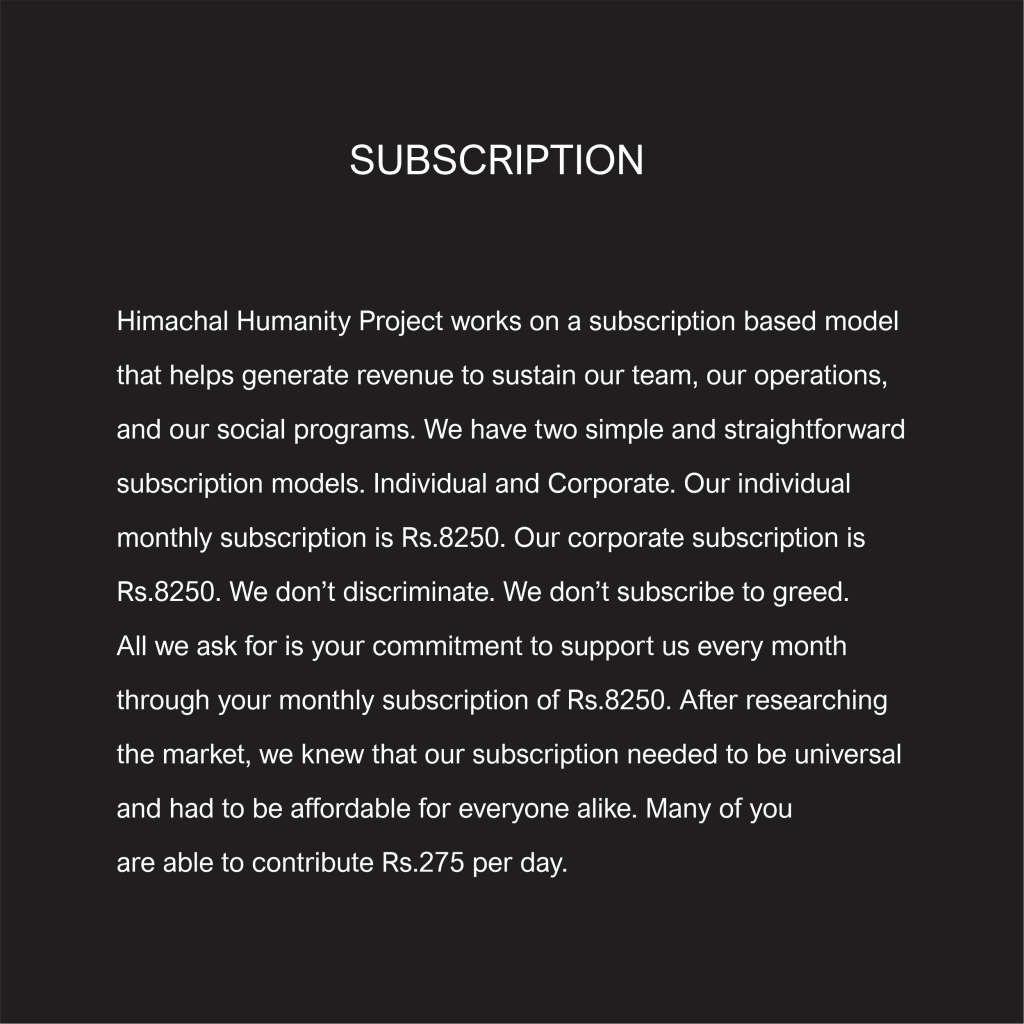 SUBSCRIPTION

Himachal Humanity Project works on a subscription based model that helps generate revenue to sustain our team, our operations, and our social programs. We have two simple and straightforward subscription models. Individual and Corporate. Our individual monthly subscription is Rs.8250. Our corporate subscription is Rs.8250. We don’t discriminate. We don’t subscribe to greed. All we ask for is your commitment to support us every month through your monthly subscription of Rs.8250. After researching the market, we knew that our subscription needed to be universal and had to be affordable for everyone alike. Many of you are able to contribute Rs.275 per day.